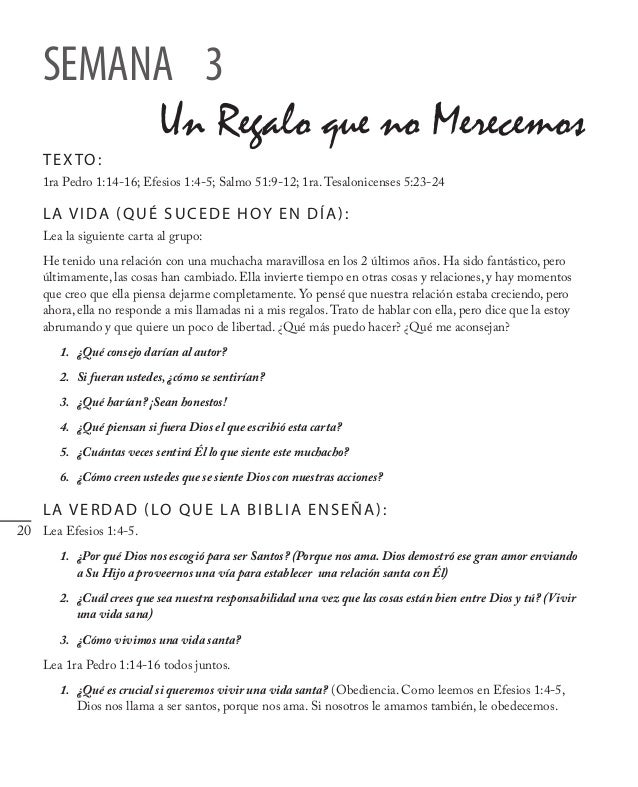 SEMANA 3

Un Regalo que no Merecemos

TEXTO:

1ra Pedro 1:14-16; Efesios 1:4-5; Salmo 51:9-12; 1ra. Tesalonicenses 5:23-24

LA VIDA (QUÉ SUCEDE HOY EN DÍA):

Lea la siguiente carta al grupo:

He tenido una relación con una muchacha maravillosa en los 2 últimos años. Ha sido fantástico, pero últimamente, las cosas han cambiado. Ella invierte tiempo en otras cosas y relaciones, y hay momentos que creo que ella piensa dejarme completamente. Yo pensé que nuestra relación estaba creciendo, pero ahora, ella no responde a mis llamadas ni a mis regalos. Trato de hablar con ella, pero dice que la estoy abrumando y que quiere un poco de libertad. ¿Qué más puedo hacer? ¿Qué me aconsejan?

1. ¿Qué consejo darían al autor?

2. Si fueran ustedes, ¿cómo se sentirían?

3. ¿Qué harían? ¡Sean honestos!

4. ¿Qué piensan si fuera Dios el que escribió esta carta?

5. ¿Cuántas veces sentirá Él lo que siente este muchacho?

6. ¿Cómo creen ustedes que se siente Dios con nuestras acciones?

LA VERDAD (LO QUE LA BIBLIA ENSEÑA):

20 Lea Efesios 1:4-5.

1. ¿Por qué Dios nos escogió para ser Santos? (Porque nos ama. Dios demostró ese gran amor enviando a Su Hijo a proveernos una vía para establecer una relación santa con Él)

2. ¿Cuál crees que sea nuestra responsabilidad una vez que las cosas están bien entre Dios y tú? (Vivir una vida sana)

3. ¿Cómo vivimos una vida santa?

Lea 1ra Pedro 1:14-16 todos juntos.

1. ¿Qué es crucial si queremos vivir una vida santa? (Obediencia. Como leemos en Efesios 1:4-5, Dios nos llama a ser santos, porque nos ama. Si nosotros le amamos también, le obedecemos.